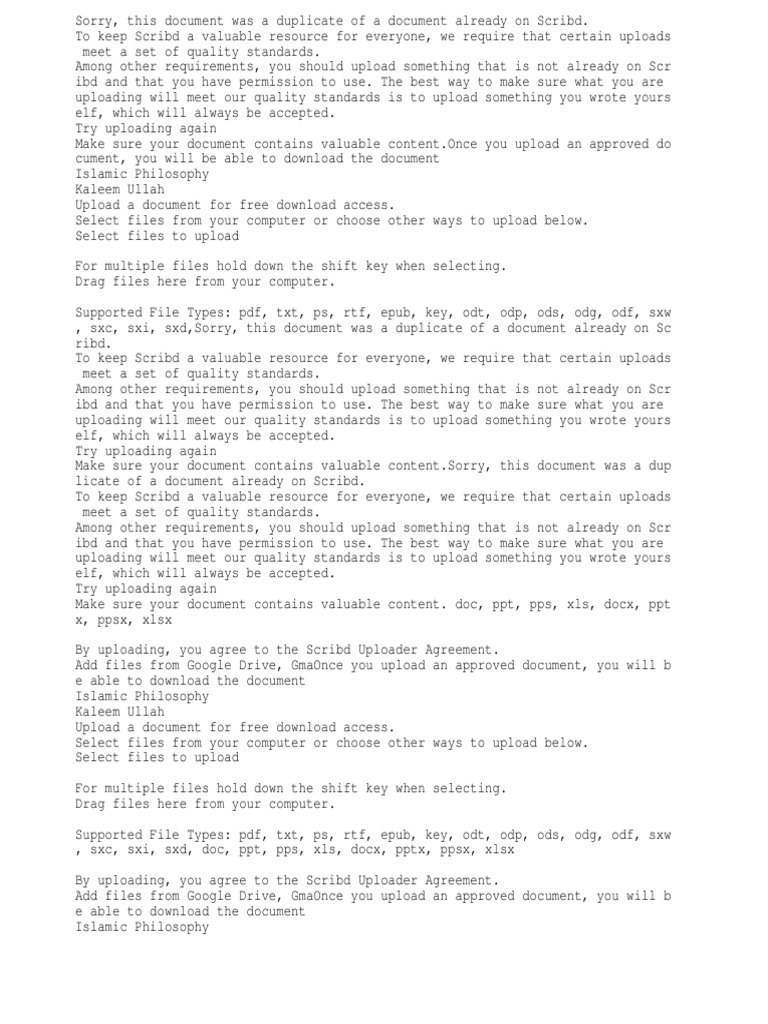 Sorry, this document was a duplicate of a document already on Scribd.
To keep Scribd a valuable resource for everyone, we require that certain uploads meet a set of quality standards.
Among other requirements, you should upload something that is not already on Scribd and that you have permission to use. The best way to make sure what you are uploading will meet our quality standards is to upload something you wrote yourself, which will always be accepted.
Try uploading again
Make sure your document contains valuable content.Once you upload an approved document, you will be able to download the document
Islamic Philosophy
Kaleem Ullah
Upload a document for free download access.
Select files from your computer or choose other ways to upload below.
Select files to upload

For multiple files hold down the shift key when selecting.
Drag files here from your computer.

Supported File Types: pdf, txt, ps, rtf, epub, key, odt, odp, ods, odg, odf, sxw, sxc, sxi, sxd,Sorry, this document was a duplicate of a document already on Scribd.
To keep Scribd a valuable resource for everyone, we require that certain uploads meet a set of quality standards.
Among other requirements, you should upload something that is not already on Scribd and that you have permission to use. The best way to make sure what you are uploading will meet our quality standards is to upload something you wrote yourself, which will always be accepted.
Try uploading again
Make sure your document contains valuable content.Sorry, this document was a duplicate of a document already on Scribd.
To keep Scribd a valuable resource for everyone, we require that certain uploads meet a set of quality standards.
Among other requirements, you should upload something that is not already on Scribd and that you have permission to use. The best way to make sure what you are uploading will meet our quality standards is to upload something you wrote yourself, which will always be accepted.
Try uploading again
Make sure your document contains valuable content. doc, ppt, pps, xls, docx, pptx, ppsx, xlsx

By uploading, you agree to the Scribd Uploader Agreement.
Add files from Google Drive, GmaOnce you upload an approved document, you will be able to download the document
Islamic Philosophy
Kaleem Ullah
Upload a document for free download access.
Select files from your computer or choose other ways to upload below.
Select files to upload

For multiple files hold down the shift key when selecting.
Drag files here from your computer.

Supported File Types: pdf, txt, ps, rtf, epub, key, odt, odp, ods, odg, odf, sxw, sxc, sxi, sxd, doc, ppt, pps, xls, docx, pptx, ppsx, xlsx

By uploading, you agree to the Scribd Uploader Agreement.
Add files from Google Drive, GmaOnce you upload an approved document, you will be able to download the document
Islamic Philosophy